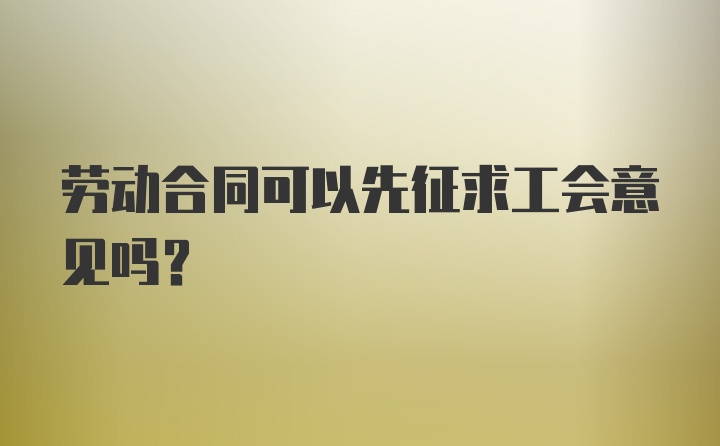 劳动合同可以先征求工会意见吗？